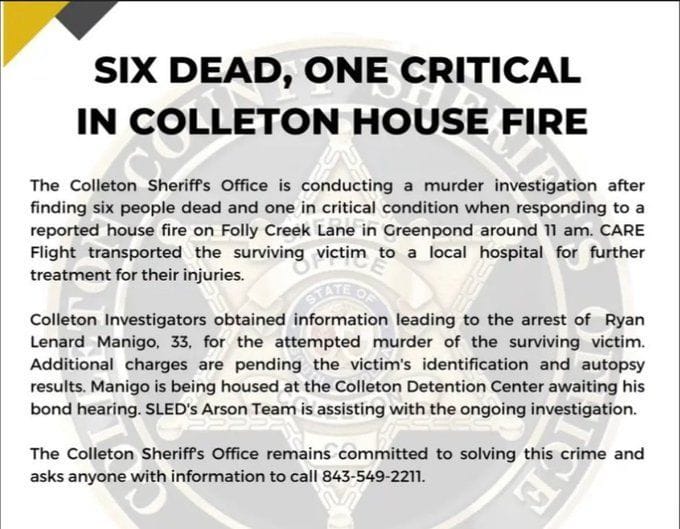 SIX DEAD, ONE CRITICAL IN COLLETON HOUSE FIRE

The Colleton Sheriff's Office is conducting a murder investigation after finding six people dead and one in critical condition when responding to a reported house fire on Folly Creek Lane in Greenpond around 11 am. CARE Flight transported the surviving victim to a local hospital for further treatment for their injuries.

Colleton Investigators obtained information leading to the arrest of Ryan Lenard Manigo, 33, for the attempted murder of the surviving victim. Additional charges are pending the victim's identification and autopsy results. Manigo is being housed at the Colleton Detention Center awaiting his bond hearing. SLED's Arson Team is assisting with the ongoing investigation.

The Colleton Sheriff's Office remains committed to solving this crime and asks anyone with information to call 843-549-2211.